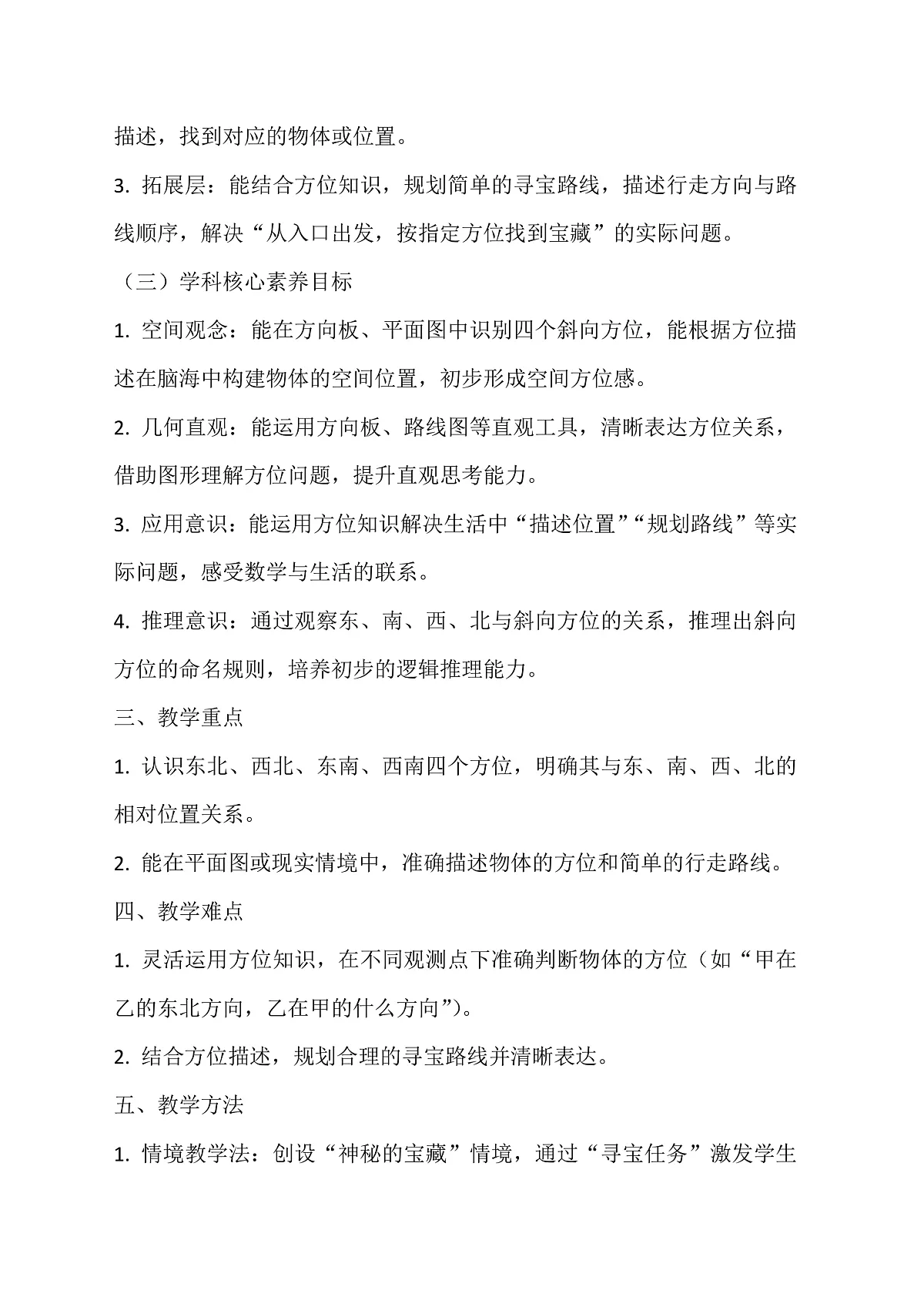 描述，找到对应的物体或位置。

3. 拓展层：能结合方位知识，规划简单的寻宝路线，描述行走方向与路线顺序，解决“从入口出发，按指定方位找到宝藏”的实际问题。

（三）学科核心素养目标

1. 空间观念：能在方向板、平面图中识别四个斜向方位，能根据方位描述在脑海中构建物体的空间位置，初步形成空间方位感。

2. 几何直观：能运用方向板、路线图等直观工具，清晰表达方位关系，借助图形理解方位问题，提升直观思考能力。

3. 应用意识：能运用方位知识解决生活中“描述位置”“规划路线”等实际问题，感受数学与生活的联系。

4. 推理意识：通过观察东、南、西、北与斜向方位的关系，推理出斜向方位的命名规则，培养初步的逻辑推理能力。

三、教学重点

1. 认识东北、西北、东南、西南四个方位，明确其与东、南、西、北的相对位置关系。

2. 能在平面图或现实情境中，准确描述物体的方位和简单的行走路线。

四、教学难点

1. 灵活运用方位知识，在不同观测点下准确判断物体的方位（如“甲在乙的东北方向，乙在甲的什么方向”）。

2. 结合方位描述，规划合理的寻宝路线并清晰表达。

五、教学方法

1. 情境教学法：创设“神秘的宝藏”情境，通过“寻宝任务”激发学生